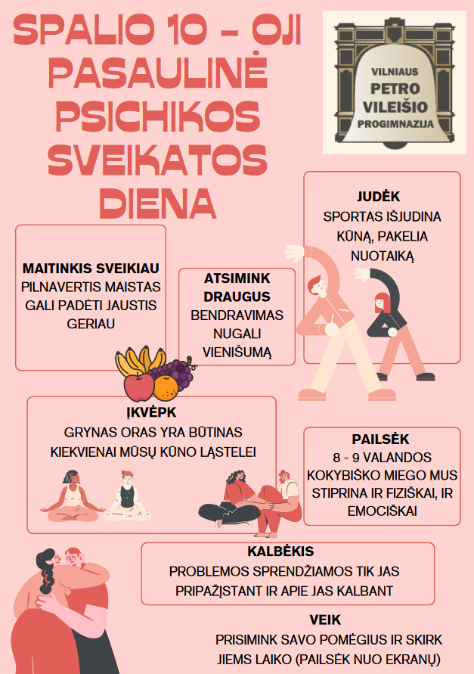 SPALIO 10 - OJI PASAULINĖ PSICHIKOS SVEIKATOS DIENA

VILNIAUS PETRO VILEIŠIO PROGIMNAZIJA

JUDĖK
SPORTAS IŠJUDINA KŪNĄ, PAKELIA NUOTAIKĄ

MAITINKIS SVEIKIAU
PILNAVERTIS MAISTAS GALI PADĖTI JAUSTIS GERIAU

ATSIMINK DRAUGUS
BENDRAVIMAS NUGALI VIENIŠUMĄ

ĮKVĖPK
GRYNAS ORAS YRA BŪTINAS KIEKVIENAI MŪSŲ KŪNO LĄSTELEI

PAILSĖK
8 - 9 VALANDOS KOKYBIŠKO MIEGO MUS STIPRINA IR FIZIŠKAI, IR EMOCIŠKAI

KALBĖKIS
PROBLEMOS SPRENDŽIAMOS TIK JAS PRIPAŽĮSTANT IR APIE JAS KALBANT

VEIK
PRISIMINK SAVO POMĖGIUS IR SKIRK JIEMS LAIKO (PAILSĖK NUO EKRANŲ)